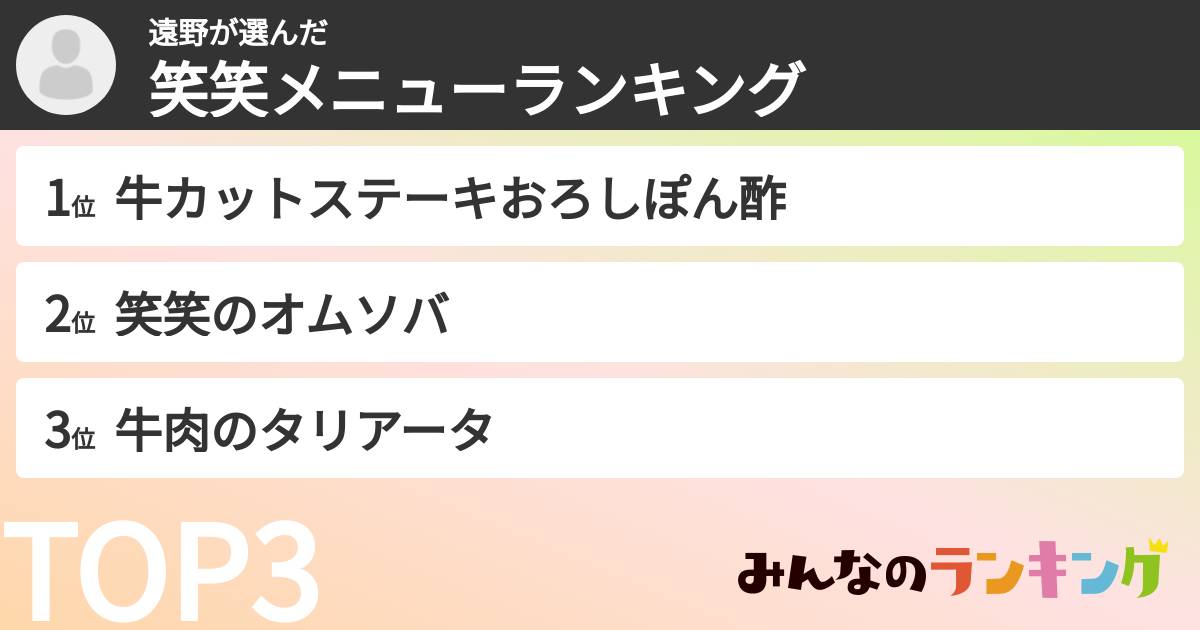 遠野が選んだ
笑笑メニューランキング

1位 牛カットステーキおろしぽん酢

2位 笑笑のオムソバ

3位 牛肉のタリアータ

TOP3

みんなのランキング